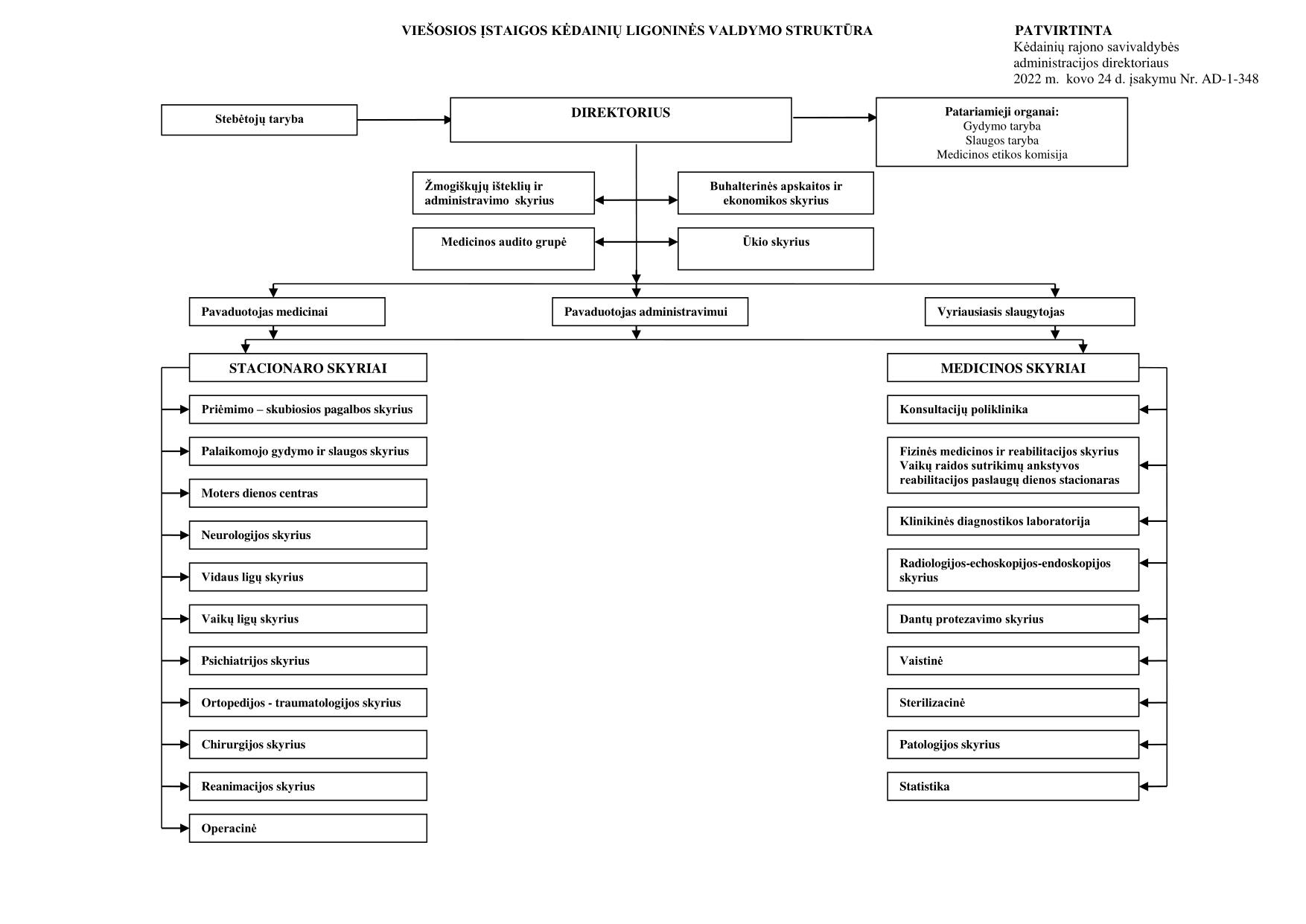 VIEŠOSIOS ĮSTAIGOS KĖDAINIŲ LIGONINĖS VALDYMO STRUKTŪRA

PATVIRTINTA
Kėdainių rajono savivaldybės administracijos direktoriaus 2022 m. kovo 24 d. įsakymu Nr. AD-1-348

Stebėtojų taryba

DIREKTORIUS

Patariamieji organai:
Gydymo taryba
Slaugos taryba
Medicinos etikos komisija

Žmogiškųjų išteklių ir administravimo skyrius

Buhalterinės apskaitos ir ekonomikos skyrius

Medicinos audito grupė

Ūkio skyrius

Pavaduotojas medicinai

Pavaduotojas administravimui

Vyriausiasis slaugytojas

STACIONARO SKYRIAI

Priėmimo – skubiosios pagalbos skyrius

Palaikomojo gydymo ir slaugos skyrius

Moters dienos centras

Neurologijos skyrius

Vidaus ligų skyrius

Vaikų ligų skyrius

Psichiatrijos skyrius

Ortopedijos - traumatologijos skyrius

Chirurgijos skyrius

Reanimacijos skyrius

Operacinė

MEDICINOS SKYRIAI

Konsultacijų poliklinika

Fizinės medicinos ir reabilitacijos skyrius Vaikų raidos sutrikimų ankstyvos reabilitacijos paslaugų dienos stacionaras

Klinikinės diagnostikos laboratorija

Radiologijos-echoskopijos-endoskopijos skyrius

Dantų protezavimo skyrius

Vaistinė

Sterilizacinė

Patologijos skyrius

Statistika